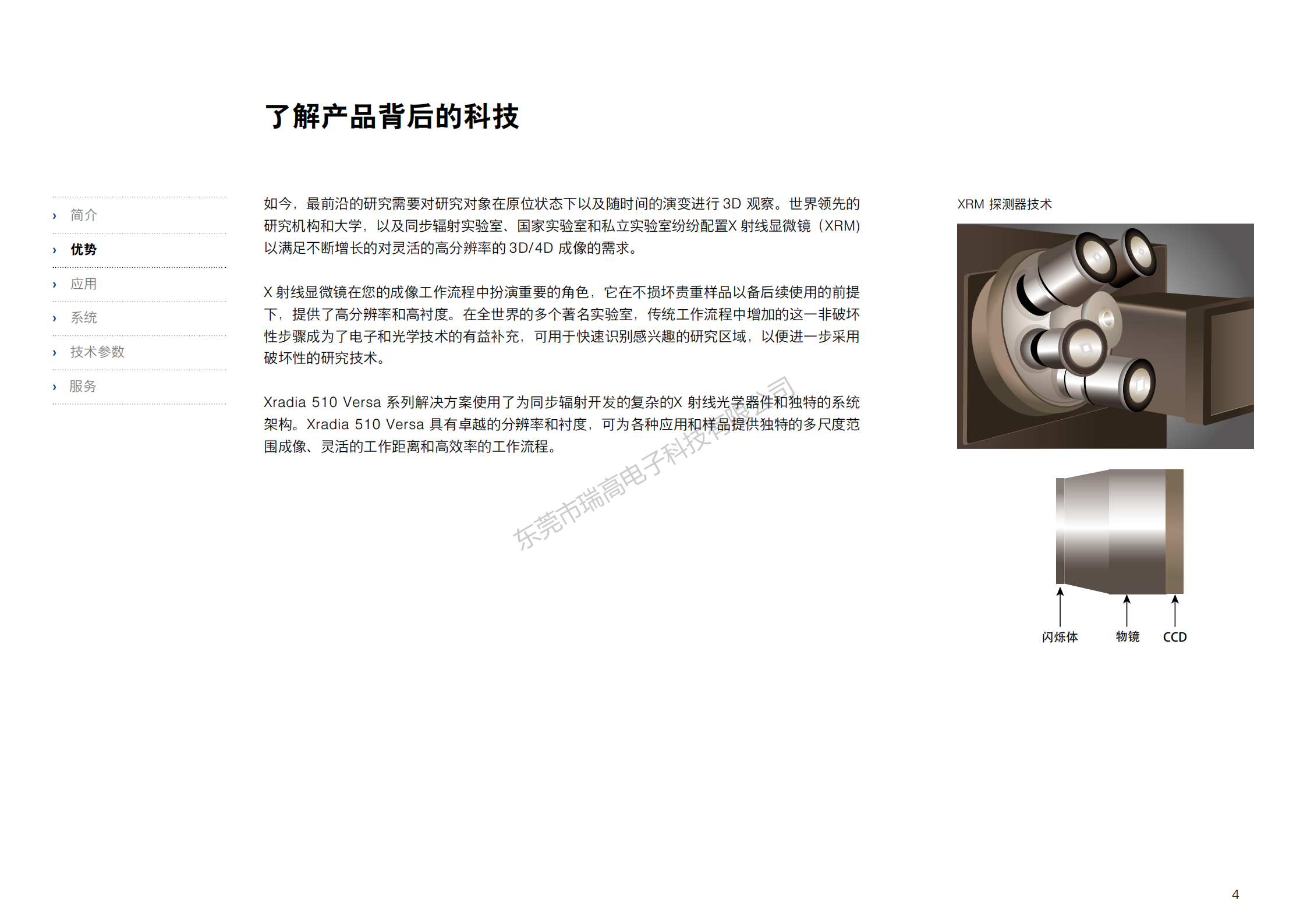 了解产品背后的科技

› 简介
› 优势
› 应用
› 系统
› 技术参数
› 服务

如今，最前沿的研究需要对研究对象在原位状态下以及随时间的演变进行 3D 观察。世界领先的研究机构和大学，以及同步辐射实验室、国家实验室和私立实验室纷纷配置X 射线显微镜（XRM）以满足不断增长的对灵活的高分辨率的 3D/4D 成像的需求。

X 射线显微镜在您的成像工作流程中扮演重要的角色，它在不损坏贵重样品以备后续使用的前提下，提供了高分辨率和高衬度。在全世界的多个著名实验室，传统工作流程中增加的这一非破坏性步骤成为了电子和光学技术的有益补充，可用于快速识别感兴趣的研究区域，以便进一步采用破坏性的研究技术。

Xradia 510 Versa 系列解决方案使用了为同步辐射开发的复杂的X 射线光学器件和独特的系统架构。Xradia 510 Versa 具有卓越的分辨率和衬度，可为各种应用和样品提供独特的多尺度范围成像、灵活的工作距离和高效率的工作流程。

东莞市瑞高电子科技有限公司

XRM 探测器技术

闪烁体
物镜
CCD

4